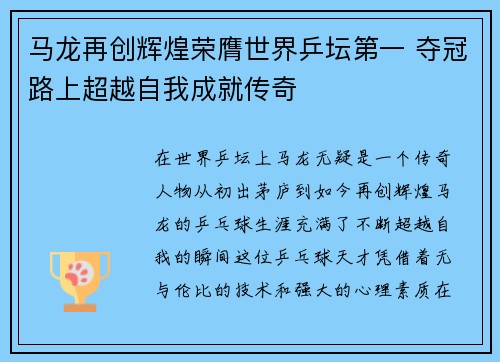 马龙再创辉煌荣膺世界乒坛第一 夺冠路上超越自我成就传奇

在世界乒坛上马龙无疑是一个传奇人物从初出茅庐到如今再创辉煌马龙的乒乓球生涯充满了不断超越自我的瞬间这位乒乓球天才凭借着无与伦比的技术和强大的心理素质在